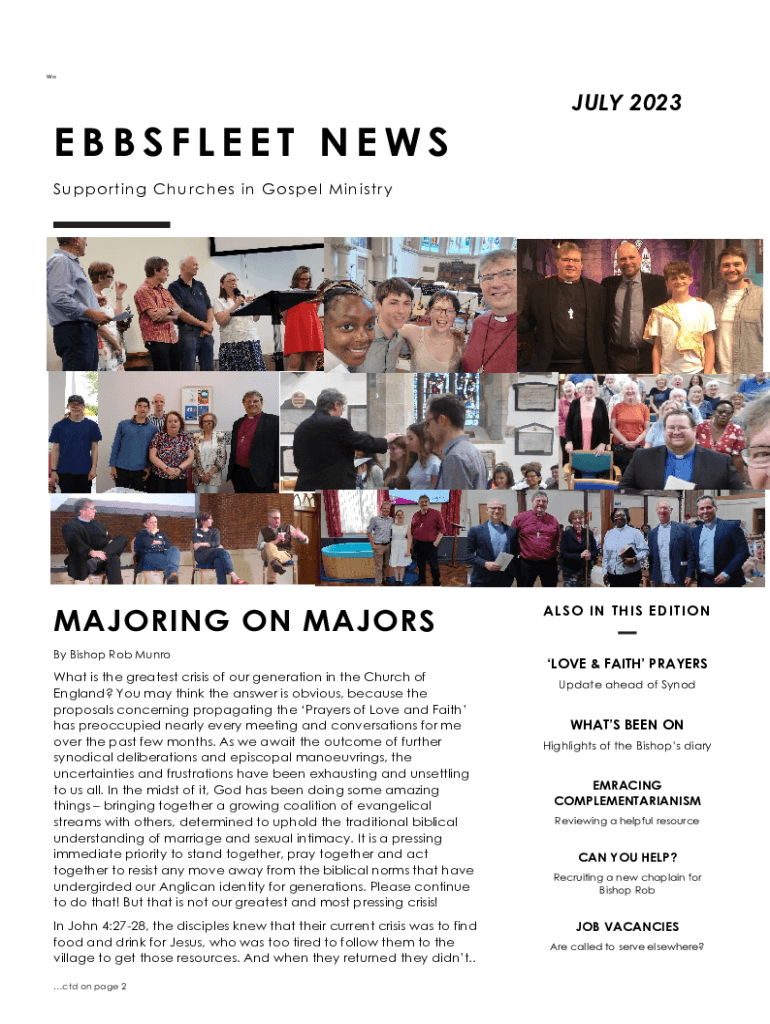 We

JULY 2023

EBBSFLEET NEWS

Supporting Churches in Gospel Ministry

MAJORING ON MAJORS

By Bishop Rob Munro

What is the greatest crisis of our generation in the Church of England? You may think the answer is obvious, because the proposals concerning propagating the 'Prayers of Love and Faith' has preoccupied nearly every meeting and conversations for me over the past few months. As we await the outcome of further synodical deliberations and episcopal manoeuvrings, the uncertainties and frustrations have been exhausting and unsettling to us all. In the midst of it, God has been doing some amazing things – bringing together a growing coalition of evangelical streams with others, determined to uphold the traditional biblical understanding of marriage and sexual intimacy. It is a pressing immediate priority to stand together, pray together and act together to resist any move away from the biblical norms that have undergirded our Anglican identity for generations. Please continue to do that! But that is not our greatest and most pressing crisis!

In John 4:27-28, the disciples knew that their current crisis was to find food and drink for Jesus, who was too tired to follow them to the village to get those resources. And when they returned they didn't..

...ctd on page 2

ALSO IN THIS EDITION

'LOVE & FAITH' PRAYERS

Update ahead of Synod

WHAT'S BEEN ON

Highlights of the Bishop's diary

EMRACING COMPLEMENTARIANISM

Reviewing a helpful resource

CAN YOU HELP?

Recruiting a new chaplain for Bishop Rob

JOB VACANCIES

Are called to serve elsewhere?